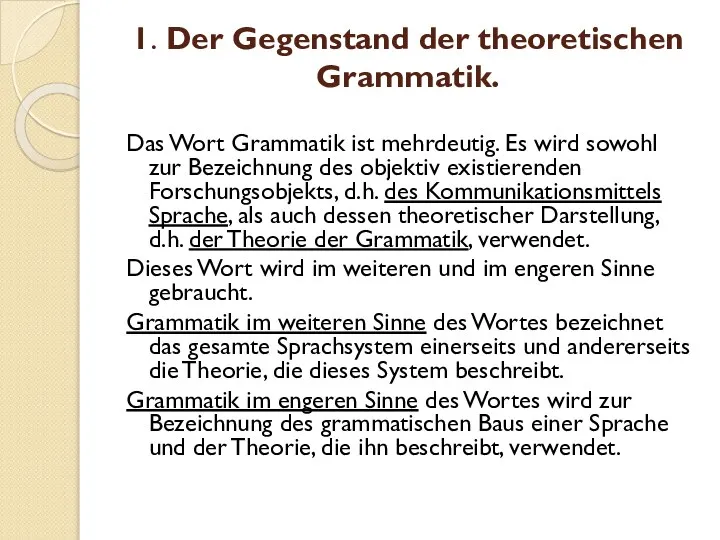 1. Der Gegenstand der theoretischen Grammatik.

Das Wort Grammatik ist mehrdeutig. Es wird sowohl zur Bezeichnung des objektiv existierenden Forschungsobjekts, d.h. des Kommunikationsmittels Sprache, als auch dessen theoretischer Darstellung, d.h. der Theorie der Grammatik, verwendet.

Dieses Wort wird im weiteren und im engeren Sinne gebraucht.

Grammatik im weiteren Sinne des Wortes bezeichnet das gesamte Sprachsystem einerseits und andererseits die Theorie, die dieses System beschreibt.

Grammatik im engeren Sinne des Wortes wird zur Bezeichnung des grammatischen Baus einer Sprache und der Theorie, die ihn beschreibt, verwendet.